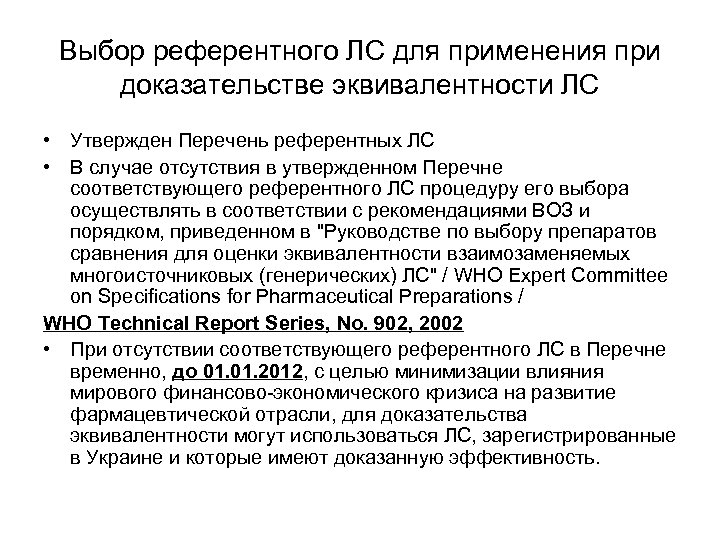 Выбор референтного ЛС для применения при доказательстве эквивалентности ЛС

• Утвержден Перечень референтных ЛС

• В случае отсутствия в утвержденном Перечне соответствующего референтного ЛС процедуру его выбора осуществлять в соответствии с рекомендациями ВОЗ и порядком, приведенном в "Руководстве по выбору препаратов сравнения для оценки эквивалентности взаимозаменяемых многоисточниковых (генерических) ЛС" / WHO Expert Committee on Specifications for Pharmaceutical Preparations /

WHO Technical Report Series, No. 902, 2002

• При отсутствии соответствующего референтного ЛС в Перечне временно, до 01.01.2012, с целью минимизации влияния мирового финансово-экономического кризиса на развитие фармацевтической отрасли, для доказательства эквивалентности могут использоваться ЛС, зарегистрированные в Украине и которые имеют доказанную эффективность.